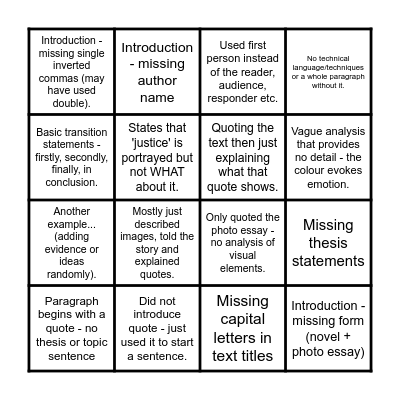 | | | | |
|---|---|---|---|
| Introduction - missing single inverted commas (may have used double). | Introduction - missing author name | Used first person instead of the reader, audience, responder etc. | No technical language/techniques or a whole paragraph without it. |
| Basic transition statements - firstly, secondly, finally, in conclusion. | States that 'justice' is portrayed but not WHAT about it. | Quoting the text then just explaining what that quote shows. | Vague analysis that provides no detail - the colour evokes emotion. |
| Another example... (adding evidence or ideas randomly). | Mostly just described images, told the story and explained quotes. | Only quoted the photo essay - no analysis of visual elements. | Missing thesis statements |
| Paragraph begins with a quote - no thesis or topic sentence | Did not introduce quote - just used it to start a sentence. | Missing capital letters in text titles | Introduction - missing form (novel + photo essay) |